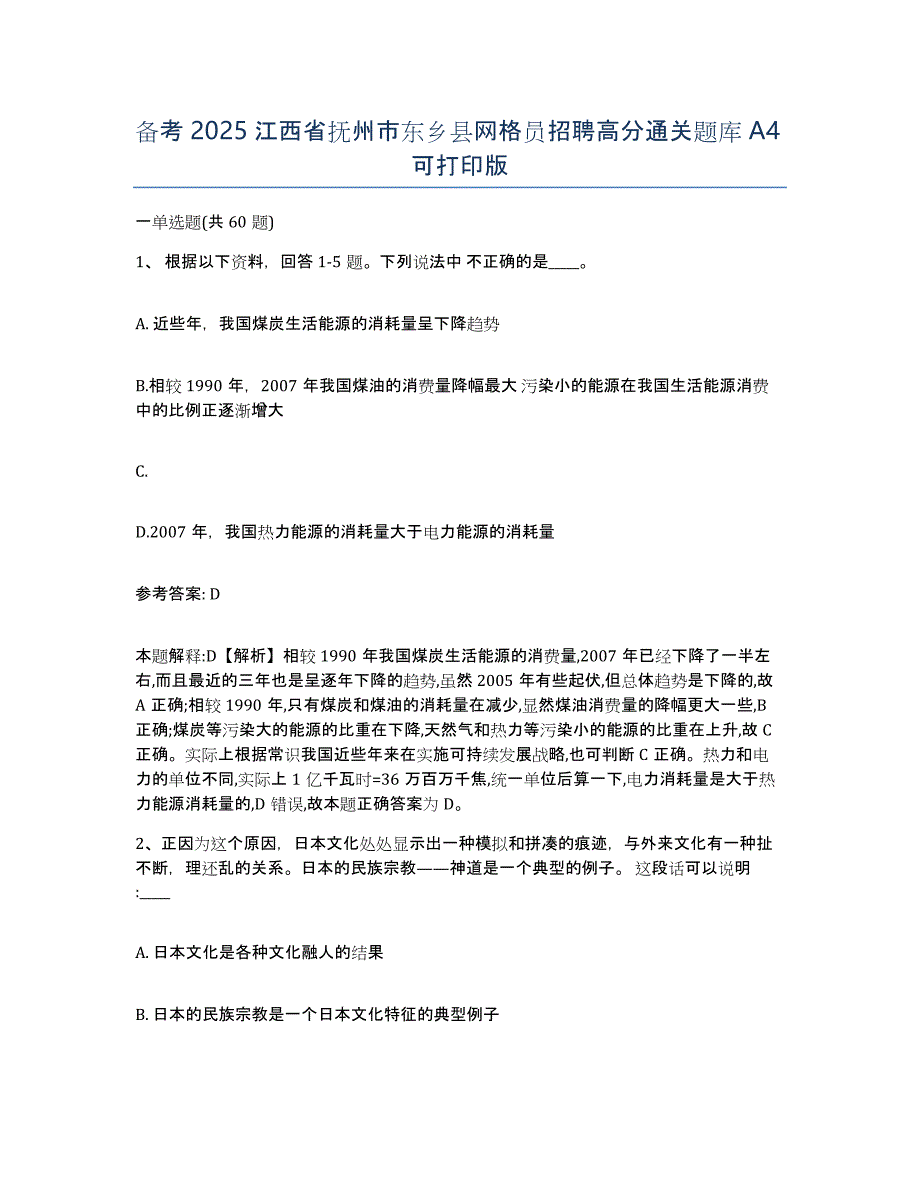 备考 2025 江西省抚州市东乡县网格员招聘高分通关题库 A4 可打印版

一单选题(共 60 题)

1、 根据以下资料，回答 1-5 题。下列说法中 不正确的是____。

A. 近些年，我国煤炭生活能源的消耗量呈下降趋势

B.相较 1990 年，2007 年我国煤油的消费量降幅最大 污染小的能源在我国生活能源消费中的比例正逐渐增大

C.

D.2007 年，我国热力能源的消耗量大于电力能源的消耗量

参考答案: D

本题解释:D【解析】相较 1990 年我国煤炭生活能源的消费量,2007 年已经下降了一半左右,而且最近的三年也是呈逐年下降的趋势,虽然 2005 年有些起伏,但总体趋势是下降的,故 A 正确;相较 1990 年,只有煤炭和煤油的消耗量在减少,显然煤油消费量的降幅更大一些,B 正确;煤炭等污染大的能源的比重在下降,天然气和热力等污染小的能源的比重在上升,故 C 正确。实际上根据常识我国近些年来在实施可持续发展战略,也可判断 C 正确。热力和电力的单位不同,实际上 1 亿千瓦时=36 万百万千焦,统一单位后算一下,电力消耗量是大于热力能源消耗量的,D 错误,故本题正确答案为 D。

2、正因为这个原因，日本文化处处显示出一种模拟和拼凑的痕迹，与外来文化有一种扯不断，理还乱的关系。日本的民族宗教——神道是一个典型的例子。 这段话可以说明:____

A. 日本文化是各种文化融人的结果

B. 日本的民族宗教是一个日本文化特征的典型例子